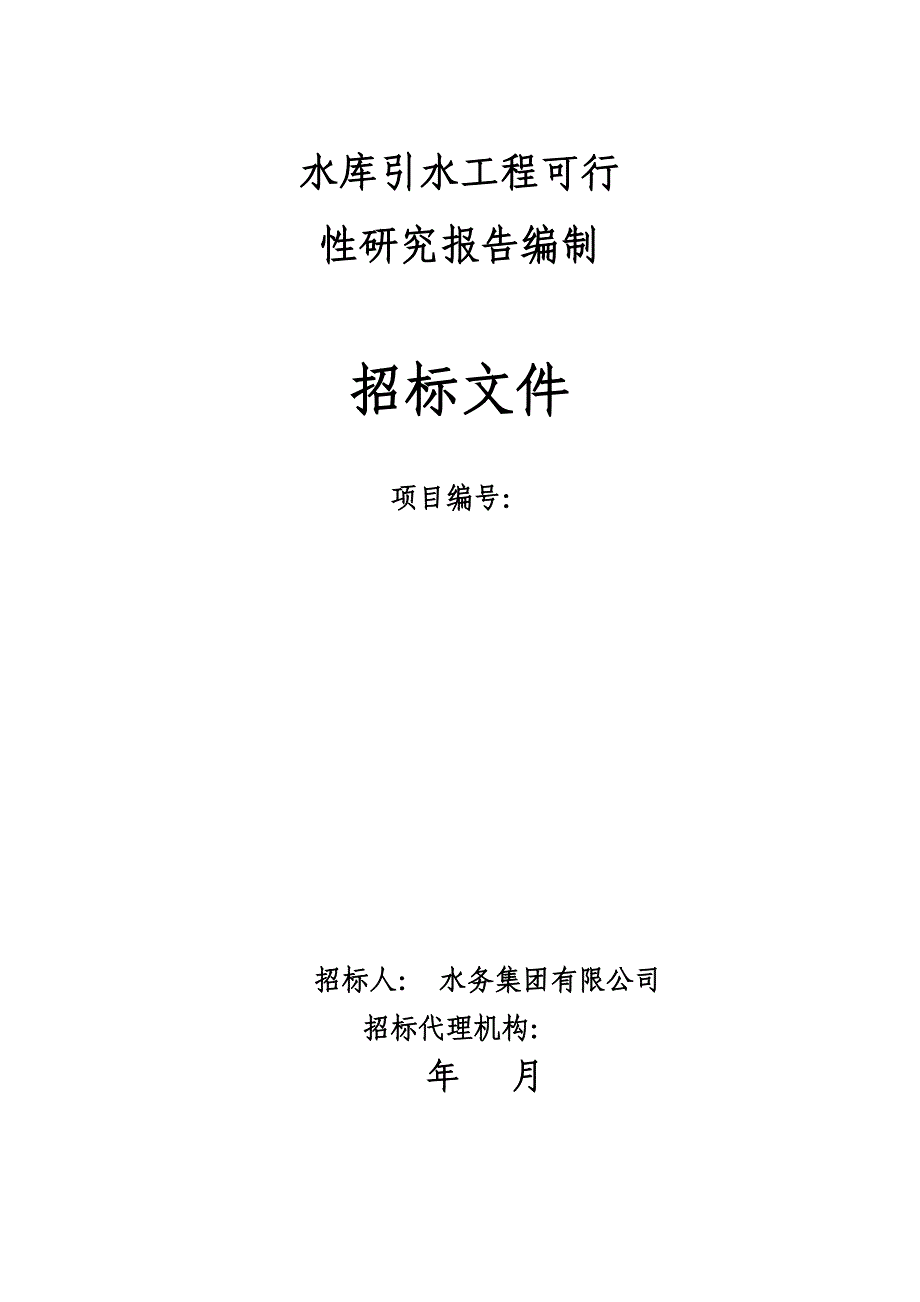 水库引水工程可行性研究报告编制

招标文件

项目编号:

招标人:　水务集团有限公司

招标代理机构:

年　月